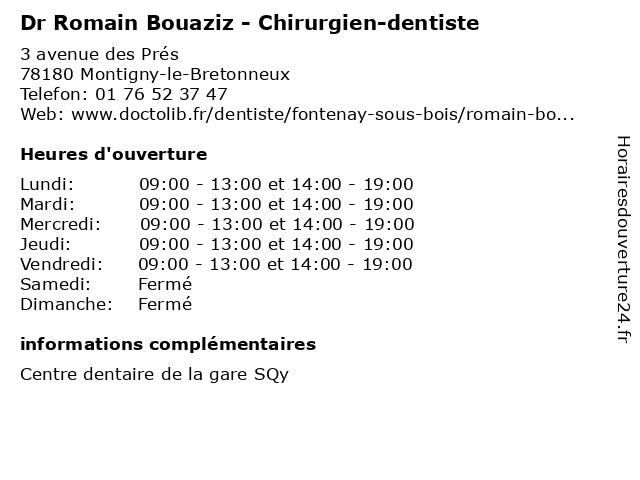 Dr Romain Bouaziz - Chirurgien-dentiste

3 avenue des Prés
78180 Montigny-le-Bretonneux
Telefon: 01 76 52 37 47
Web: www.doctolib.fr/dentiste/fontenay-sous-bois/romain-bo...

Heures d'ouverture

Lundi: 09:00 - 13:00 et 14:00 - 19:00
Mardi: 09:00 - 13:00 et 14:00 - 19:00
Mercredi: 09:00 - 13:00 et 14:00 - 19:00
Jeudi: 09:00 - 13:00 et 14:00 - 19:00
Vendredi: 09:00 - 13:00 et 14:00 - 19:00
Samedi: Fermé
Dimanche: Fermé

informations complémentaires

Centre dentaire de la gare SQy

Horairesdouverture24.fr